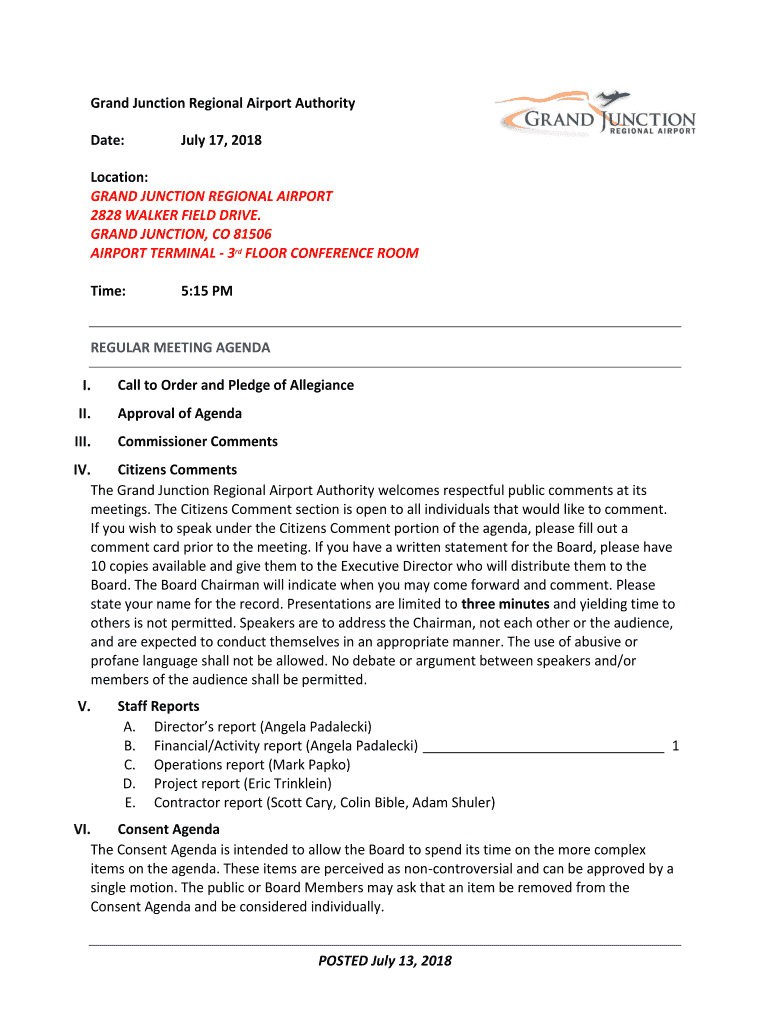 Grand Junction Regional Airport Authority

GRAND JUNCTION REGIONAL AIRPORT

Date: July 17, 2018

Location:
GRAND JUNCTION REGIONAL AIRPORT
2828 WALKER FIELD DRIVE.
GRAND JUNCTION, CO 81506
AIRPORT TERMINAL - 3rd FLOOR CONFERENCE ROOM

Time: 5:15 PM

REGULAR MEETING AGENDA

I. Call to Order and Pledge of Allegiance

II. Approval of Agenda

III. Commissioner Comments

IV. Citizens Comments
The Grand Junction Regional Airport Authority welcomes respectful public comments at its meetings. The Citizens Comment section is open to all individuals that would like to comment. If you wish to speak under the Citizens Comment portion of the agenda, please fill out a comment card prior to the meeting. If you have a written statement for the Board, please have 10 copies available and give them to the Executive Director who will distribute them to the Board. The Board Chairman will indicate when you may come forward and comment. Please state your name for the record. Presentations are limited to three minutes and yielding time to others is not permitted. Speakers are to address the Chairman, not each other or the audience, and are expected to conduct themselves in an appropriate manner. The use of abusive or profane language shall not be allowed. No debate or argument between speakers and/or members of the audience shall be permitted.

V. Staff Reports
A. Director's report (Angela Padalecki)
B. Financial/Activity report (Angela Padalecki) ________________________________ 1
C. Operations report (Mark Papko)
D. Project report (Eric Trinklein)
E. Contractor report (Scott Cary, Colin Bible, Adam Shuler)

VI. Consent Agenda
The Consent Agenda is intended to allow the Board to spend its time on the more complex items on the agenda. These items are perceived as non-controversial and can be approved by a single motion. The public or Board Members may ask that an item be removed from the Consent Agenda and be considered individually.

POSTED July 13, 2018